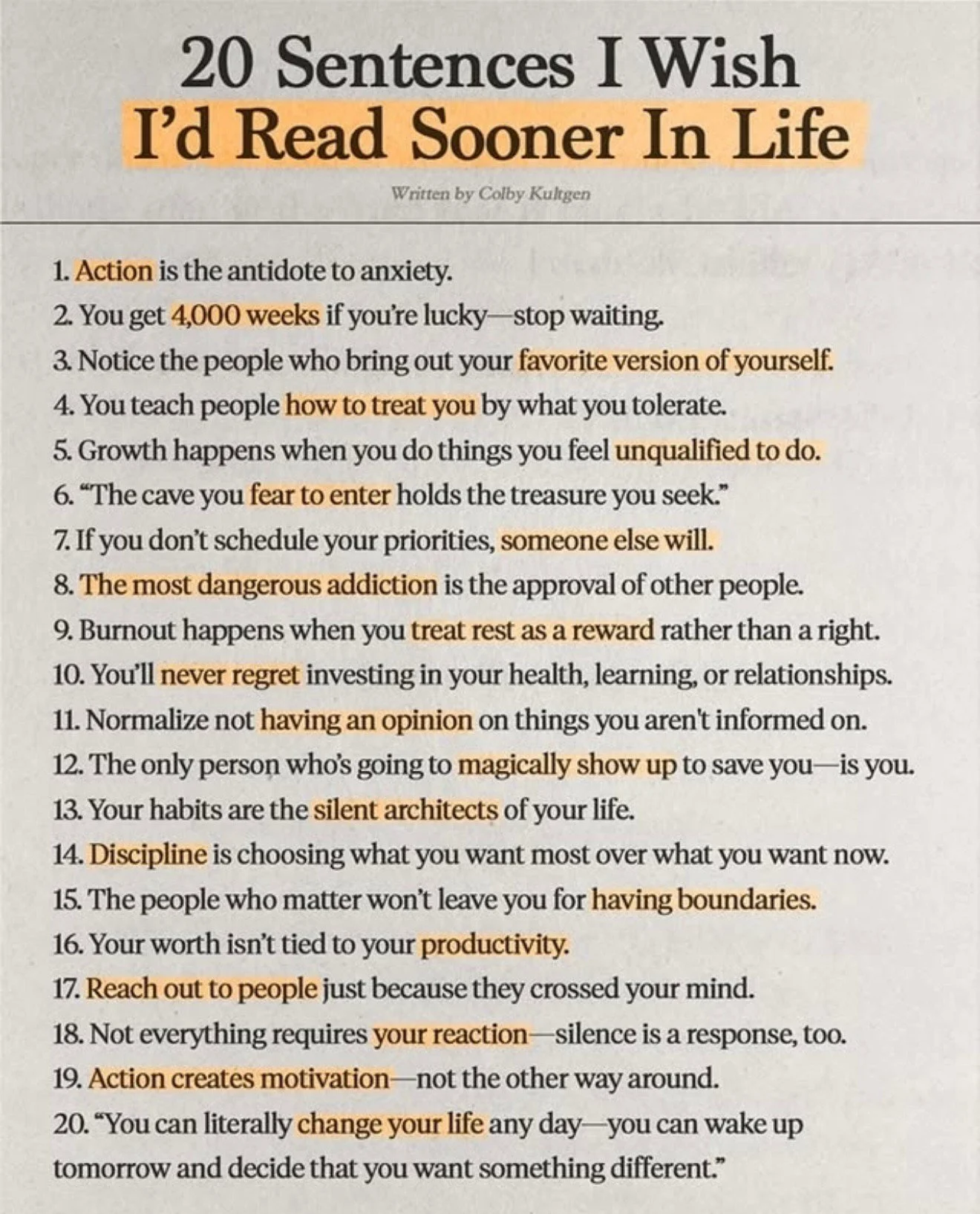 20 Sentences I Wish
I'd Read Sooner In Life

Written by Colby Kultgen

1. Action is the antidote to anxiety.
2. You get 4,000 weeks if you're lucky—stop waiting.
3. Notice the people who bring out your favorite version of yourself.
4. You teach people how to treat you by what you tolerate.
5. Growth happens when you do things you feel unqualified to do.
6. "The cave you fear to enter holds the treasure you seek."
7. If you don't schedule your priorities, someone else will.
8. The most dangerous addiction is the approval of other people.
9. Burnout happens when you treat rest as a reward rather than a right.
10. You'll never regret investing in your health, learning, or relationships.
11. Normalize not having an opinion on things you aren't informed on.
12. The only person who's going to magically show up to save you—is you.
13. Your habits are the silent architects of your life.
14. Discipline is choosing what you want most over what you want now.
15. The people who matter won't leave you for having boundaries.
16. Your worth isn't tied to your productivity.
17. Reach out to people just because they crossed your mind.
18. Not everything requires your reaction—silence is a response, too.
19. Action creates motivation—not the other way around.
20. "You can literally change your life any day—you can wake up tomorrow and decide that you want something different."